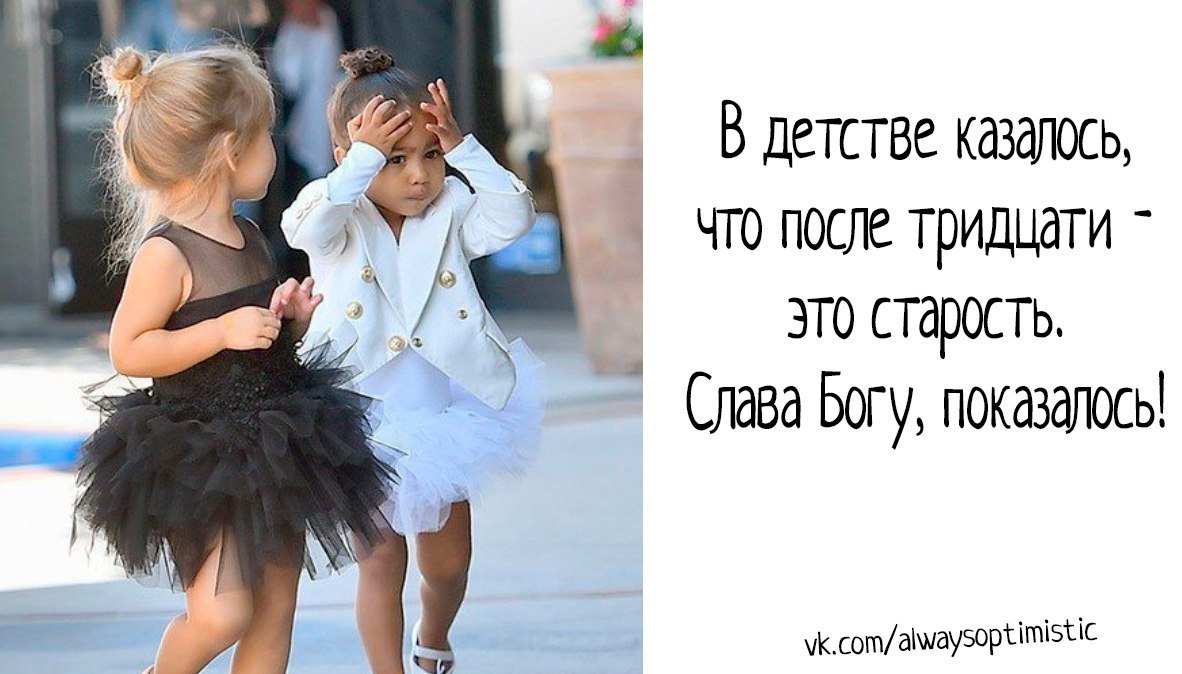 В детстве казалось, что после тридцати - это старость. Слава Богу, показалось!

vk.com/alwaysoptimistic